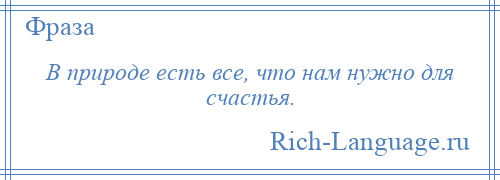 Фраза

В природе есть все, что нам нужно для счастья.

Rich-Language.ru